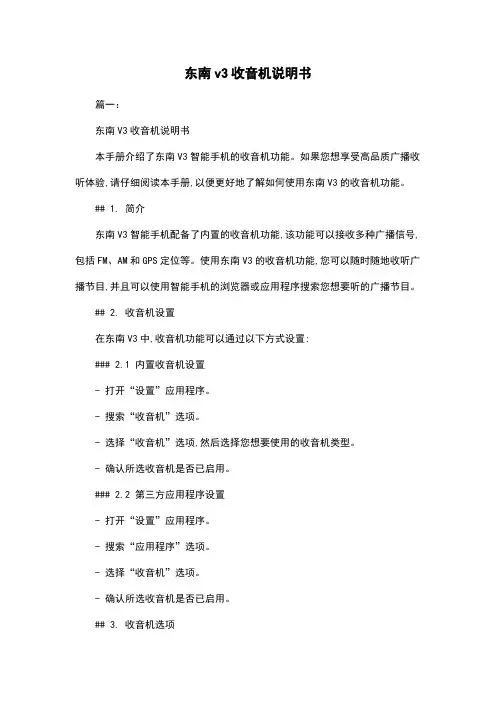 东南 v3 收音机说明书

篇一：

东南 V3 收音机说明书

本手册介绍了东南 V3 智能手机的收音机功能。如果您想享受高品质广播收听体验，请仔细阅读本手册，以便更好地了解如何使用东南 V3 的收音机功能。

## 1. 简介

东南 V3 智能手机配备了内置的收音机功能，该功能可以接收多种广播信号，包括 FM、AM 和 GPS 定位等。使用东南 V3 的收音机功能，您可以随时随地收听广播节目，并且可以使用智能手机的浏览器或应用程序搜索您想要听的广播节目。

## 2. 收音机设置

在东南 V3 中，收音机功能可以通过以下方式设置：

### 2.1 内置收音机设置

- 打开“设置”应用程序。

- 搜索“收音机”选项。

- 选择“收音机”选项，然后选择您想要使用的收音机类型。

- 确认所选收音机是否已启用。

### 2.2 第三方应用程序设置

- 打开“设置”应用程序。

- 搜索“应用程序”选项。

- 选择“收音机”选项。

- 确认所选收音机是否已启用。

## 3. 收音机选项